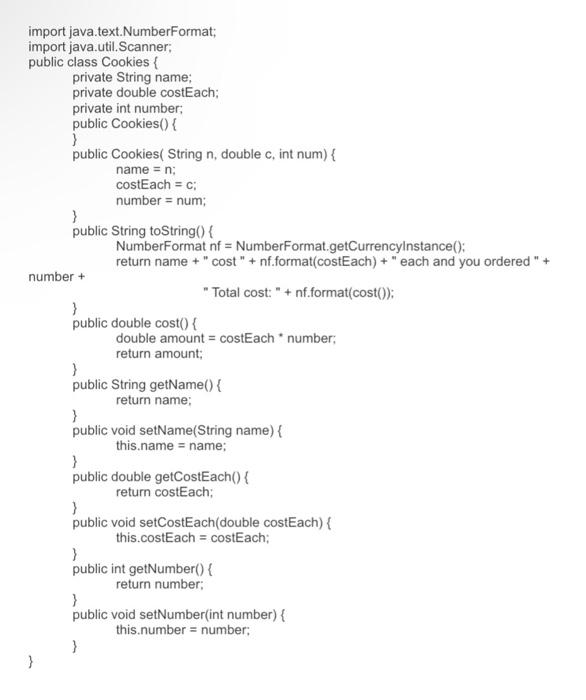 import java.text.NumberFormat;
import java.util.Scanner;
public class Cookies {
	private String name;
	private double costEach;
	private int number;
	public Cookies() {
	}
	public Cookies( String n, double c, int num) {
		name = n;
		costEach = c;
		number = num;
	}
	public String toString() {
		NumberFormat nf = NumberFormat.getCurrencyInstance();
		return name + " cost " + nf.format(costEach) + " each and you ordered " +
number +
				" Total cost: " + nf.format(cost());
	}
	public double cost() {
		double amount = costEach * number;
		return amount;
	}
	public String getName() {
		return name;
	}
	public void setName(String name) {
		this.name = name;
	}
	public double getCostEach() {
		return costEach;
	}
	public void setCostEach(double costEach) {
		this.costEach = costEach;
	}
	public int getNumber() {
		return number;
	}
	public void setNumber(int number) {
		this.number = number;
	}
}